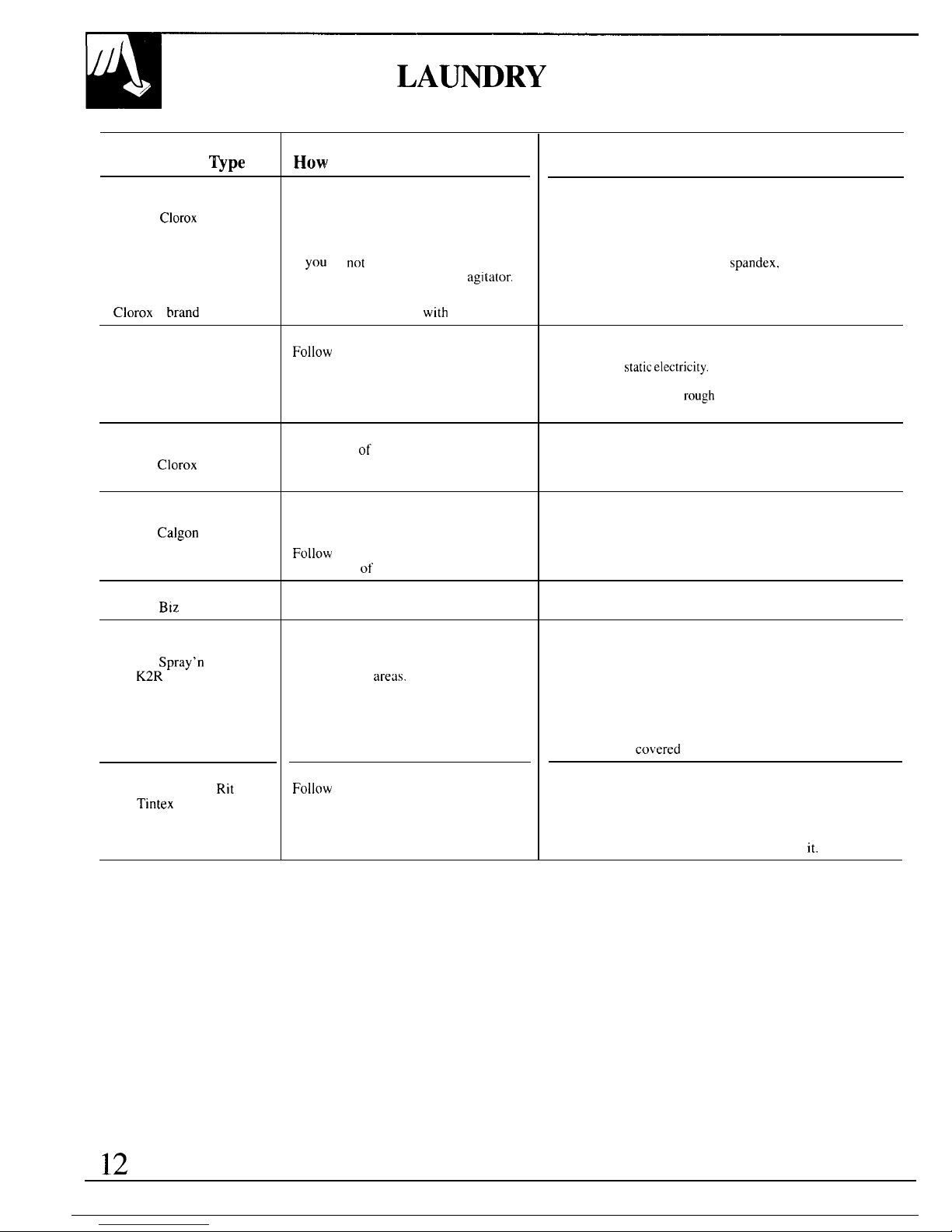 LAUNDRY

| Type | How | |
|---|---|---|
| Clorox Clorox brand | you not agitator. with | spandex, |
| | Follow | static electricity. rough |
| Clorox | of | |
| Calgon | Follow of | |
| Biz | | |
| Spray'n K2R | areas. | covered |
| Rit Tintex | Follow | it. |

12